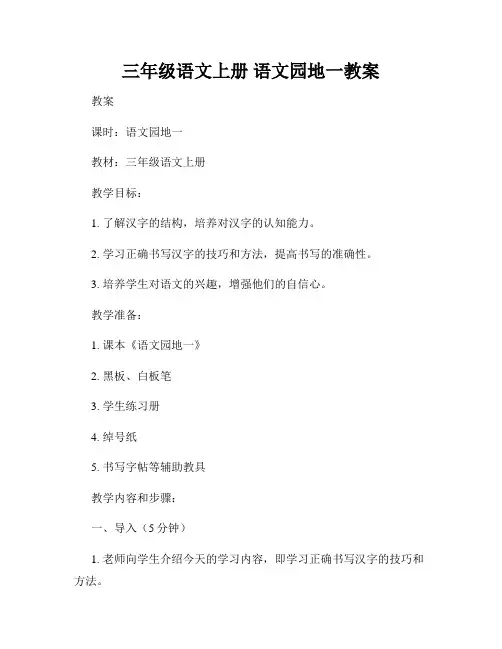 三年级语文上册 语文园地一教案

教案

课时：语文园地一

教材：三年级语文上册

教学目标：

1. 了解汉字的结构，培养对汉字的认知能力。

2. 学习正确书写汉字的技巧和方法，提高书写的准确性。

3. 培养学生对语文的兴趣，增强他们的自信心。

教学准备：

1. 课本《语文园地一》

2. 黑板、白板笔

3. 学生练习册

4. 绰号纸

5. 书写字帖等辅助教具

教学内容和步骤：

一、导入（5 分钟）

1. 老师向学生介绍今天的学习内容，即学习正确书写汉字的技巧和方法。